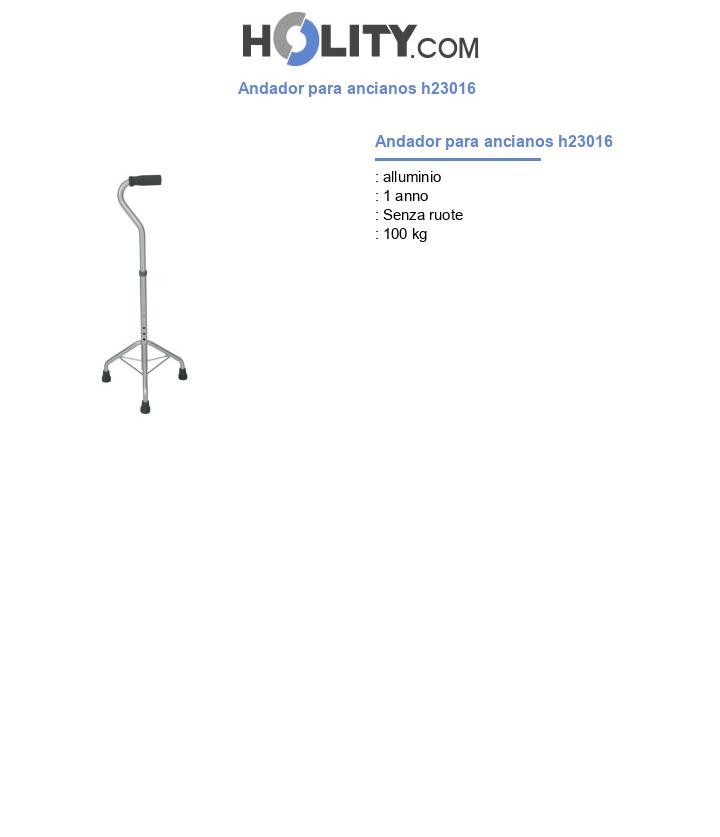 HOLITY.COM

Andador para ancianos h23016

Andador para ancianos h23016

: alluminio
: 1 anno
: Senza ruote
: 100 kg